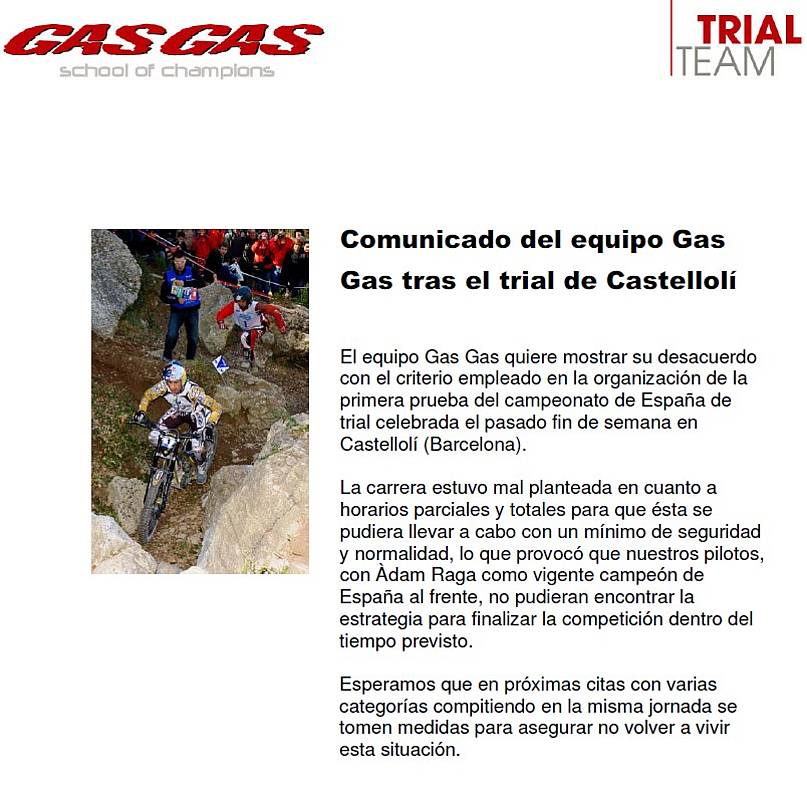 GAS GAS
school of champions

TRIAL
TEAM

Comunicado del equipo Gas Gas tras el trial de Castellolí

El equipo Gas Gas quiere mostrar su desacuerdo con el criterio empleado en la organización de la primera prueba del campeonato de España de trial celebrada el pasado fin de semana en Castellolí (Barcelona).

La carrera estuvo mal planteada en cuanto a horarios parciales y totales para que ésta se pudiera llevar a cabo con un mínimo de seguridad y normalidad, lo que provocó que nuestros pilotos, con Àdam Raga como vigente campeón de España al frente, no pudieran encontrar la estrategia para finalizar la competición dentro del tiempo previsto.

Esperamos que en próximas citas con varias categorías compitiendo en la misma jornada se tomen medidas para asegurar no volver a vivir esta situación.